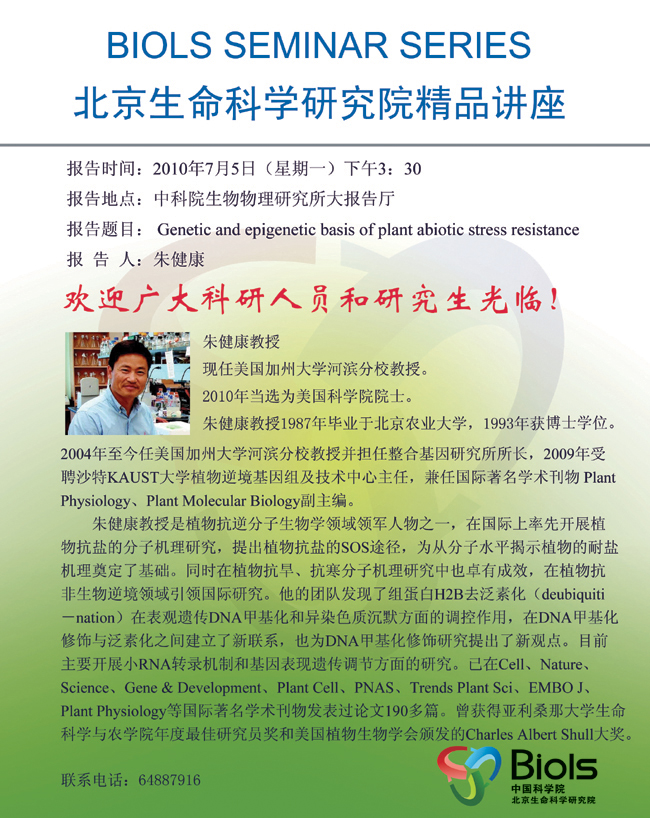 BIOLS SEMINAR SERIES
北京生命科学研究院精品讲座

报告时间：2010年7月5日（星期一）下午3：30
报告地点：中科院生物物理研究所大报告厅
报告题目： Genetic and epigenetic basis of plant abiotic stress resistance
报 告 人：朱健康

欢迎广大科研人员和研究生光临！

朱健康教授
现任美国加州大学河滨分校教授。
2010年当选为美国科学院院士。
朱健康教授1987年毕业于北京农业大学，1993年获博士学位。2004年至今任美国加州大学河滨分校教授并担任整合基因研究所所长，2009年受聘沙特KAUST大学植物逆境基因组及技术中心主任，兼任国际著名学术刊物 Plant Physiology、Plant Molecular Biology副主编。

朱健康教授是植物抗逆分子生物学领域领军人物之一，在国际上率先开展植物抗盐的分子机理研究，提出植物抗盐的SOS途径，为从分子水平揭示植物的耐盐机理奠定了基础。同时在植物抗旱、抗寒分子机理研究中也卓有成效，在植物抗非生物逆境领域引领国际研究。他的团队发现了组蛋白H2B去泛素化（deubiquiti－nation）在表观遗传DNA甲基化和异染色质沉默方面的调控作用，在DNA甲基化修饰与泛素化之间建立了新联系，也为DNA甲基化修饰研究提出了新观点。目前主要开展小RNA转录机制和基因表现遗传调节方面的研究。已在Cell、Nature、Science、Gene & Development、Plant Cell、PNAS、Trends Plant Sci、EMBO J、Plant Physiology等国际著名学术刊物发表过论文190多篇。曾获得亚利桑那大学生命科学与农学院年度最佳研究员奖和美国植物生物学会颁发的Charles Albert Shull大奖。

联系电话：64887916

Biols
中国科学院
北京生命科学研究院